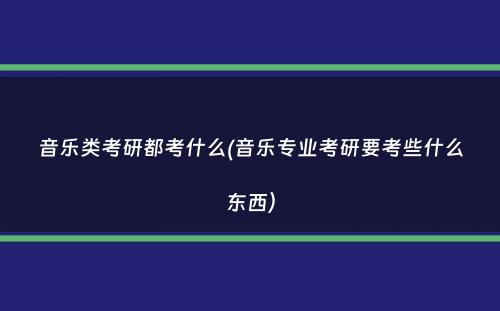 音乐类考研都考什么(音乐专业考研要考些什么东西)